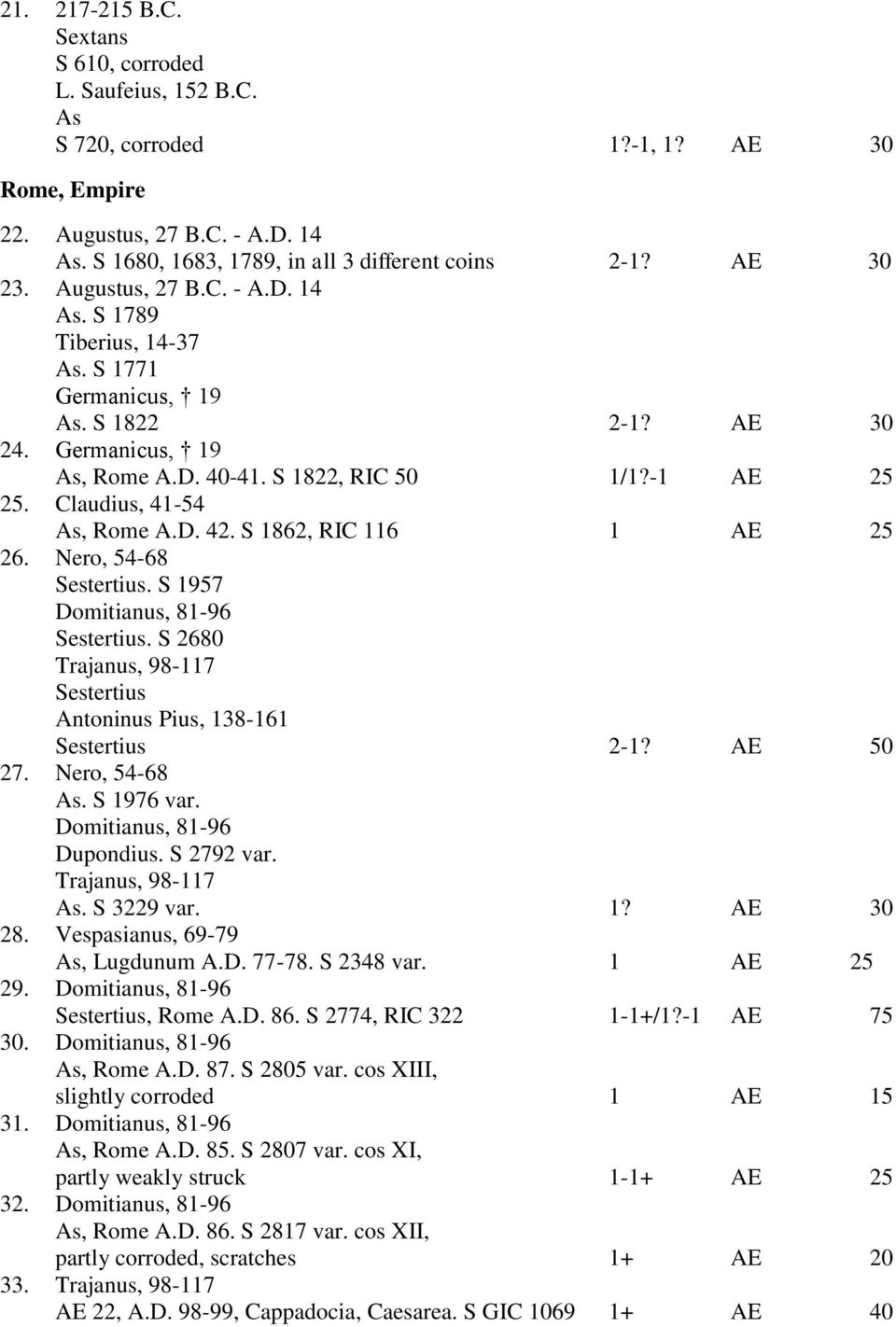 21. 217-215 B.C.
Sextans
S 610, corroded
L. Saufeius, 152 B.C.
As
S 720, corroded 1?-1, 1? AE 30

Rome, Empire

22. Augustus, 27 B.C. - A.D. 14
As. S 1680, 1683, 1789, in all 3 different coins 2-1? AE 30
23. Augustus, 27 B.C. - A.D. 14
As. S 1789
Tiberius, 14-37
As. S 1771
Germanicus, † 19
As. S 1822 2-1? AE 30
24. Germanicus, † 19
As, Rome A.D. 40-41. S 1822, RIC 50 1/1?-1 AE 25
25. Claudius, 41-54
As, Rome A.D. 42. S 1862, RIC 116 1 AE 25
26. Nero, 54-68
Sestertius. S 1957
Domitianus, 81-96
Sestertius. S 2680
Trajanus, 98-117
Sestertius
Antoninus Pius, 138-161
Sestertius 2-1? AE 50
27. Nero, 54-68
As. S 1976 var.
Domitianus, 81-96
Dupondius. S 2792 var.
Trajanus, 98-117
As. S 3229 var. 1? AE 30
28. Vespasianus, 69-79
As, Lugdunum A.D. 77-78. S 2348 var. 1 AE 25
29. Domitianus, 81-96
Sestertius, Rome A.D. 86. S 2774, RIC 322 1-1+/1?-1 AE 75
30. Domitianus, 81-96
As, Rome A.D. 87. S 2805 var. cos XIII, slightly corroded 1 AE 15
31. Domitianus, 81-96
As, Rome A.D. 85. S 2807 var. cos XI, partly weakly struck 1-1+ AE 25
32. Domitianus, 81-96
As, Rome A.D. 86. S 2817 var. cos XII, partly corroded, scratches 1+ AE 20
33. Trajanus, 98-117
AE 22, A.D. 98-99, Cappadocia, Caesarea. S GIC 1069 1+ AE 40